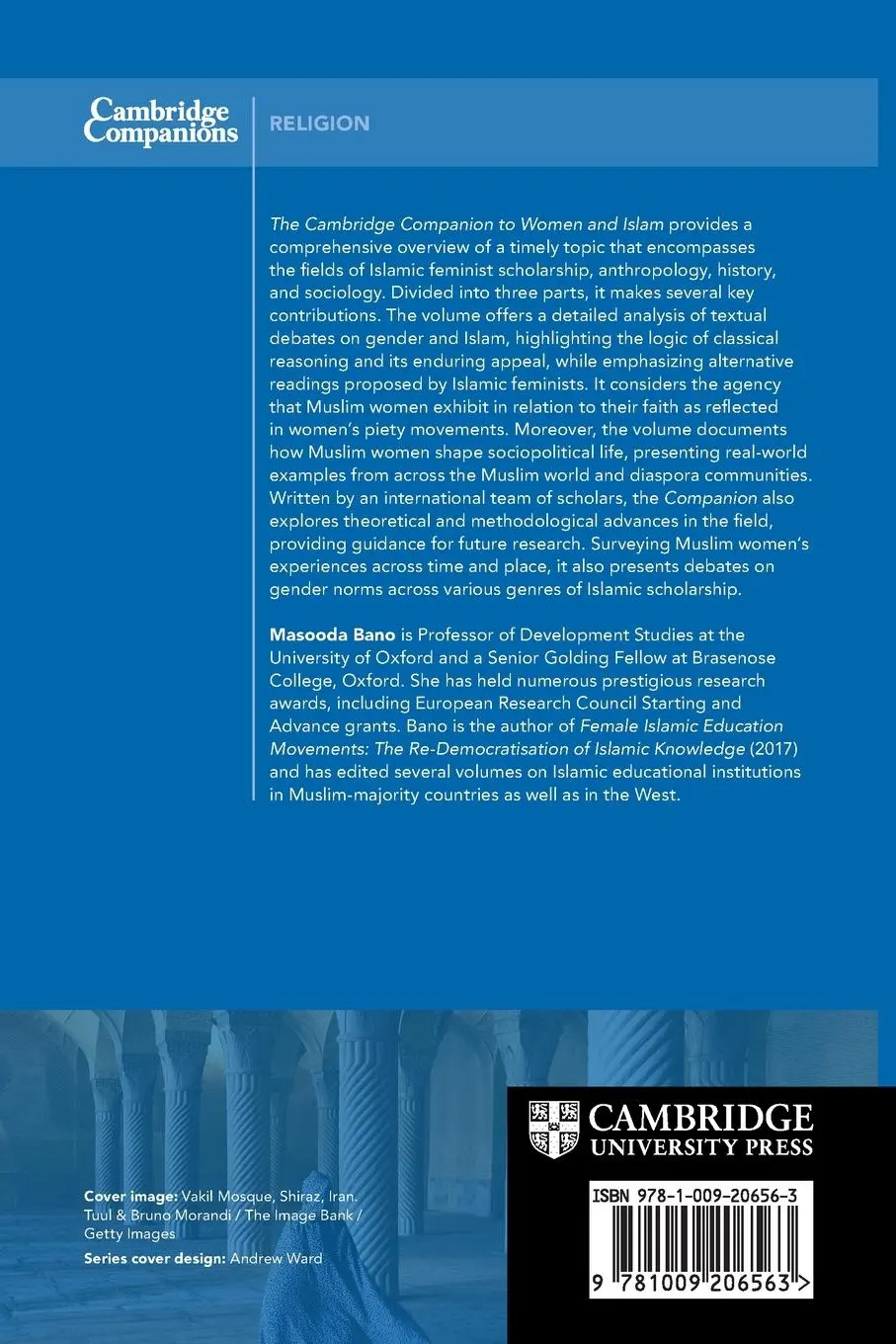 Cambridge Companions

RELIGION

The Cambridge Companion to Women and Islam provides a comprehensive overview of a timely topic that encompasses the fields of Islamic feminist scholarship, anthropology, history, and sociology. Divided into three parts, it makes several key contributions. The volume offers a detailed analysis of textual debates on gender and Islam, highlighting the logic of classical reasoning and its enduring appeal, while emphasizing alternative readings proposed by Islamic feminists. It considers the agency that Muslim women exhibit in relation to their faith as reflected in women's piety movements. Moreover, the volume documents how Muslim women shape sociopolitical life, presenting real-world examples from across the Muslim world and diaspora communities. Written by an international team of scholars, the Companion also explores theoretical and methodological advances in the field, providing guidance for future research. Surveying Muslim women's experiences across time and place, it also presents debates on gender norms across various genres of Islamic scholarship.

Masooda Bano is Professor of Development Studies at the University of Oxford and a Senior Golding Fellow at Brasenose College, Oxford. She has held numerous prestigious research awards, including European Research Council Starting and Advance grants. Bano is the author of Female Islamic Education Movements: The Re-Democratisation of Islamic Knowledge (2017) and has edited several volumes on Islamic educational institutions in Muslim-majority countries as well as in the West.

Cover image: Vakil Mosque, Shiraz, Iran. Tuul & Bruno Morandi / The Image Bank / Getty Images

Series cover design: Andrew Ward

CAMBRIDGE
UNIVERSITY PRESS

ISBN 978-1-009-20656-3

9 781009 206563 >